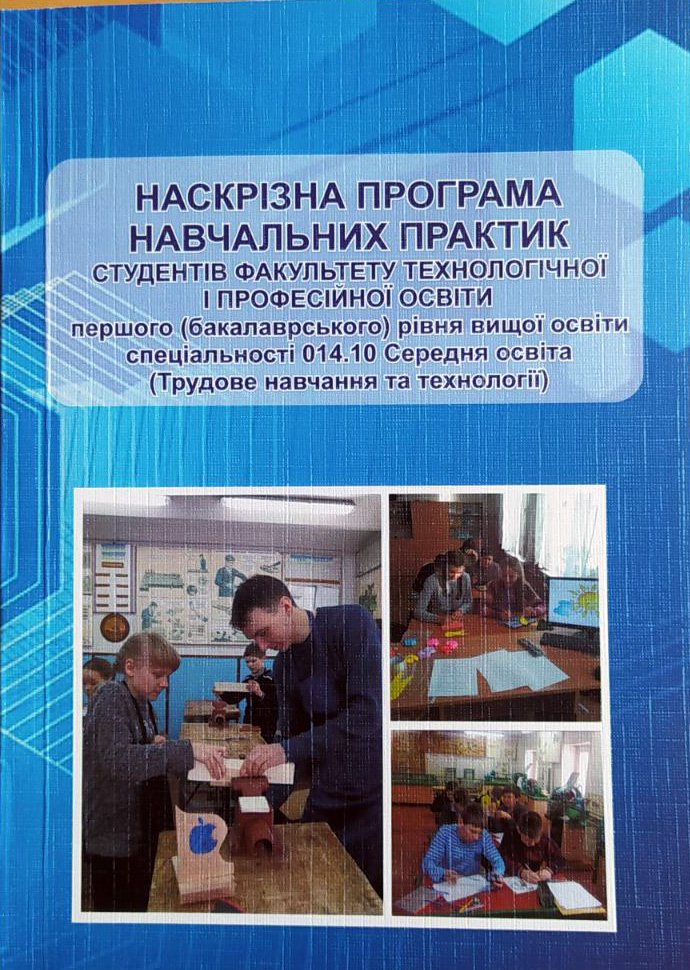 НАСКРІЗНА ПРОГРАМА НАВЧАЛЬНИХ ПРАКТИК
СТУДЕНТІВ ФАКУЛЬТЕТУ ТЕХНОЛОГІЧНОЇ І ПРОФЕСІЙНОЇ ОСВІТИ
першого (бакалаврського) рівня вищої освіти спеціальності 014.10 Середня освіта (Трудове навчання та технології)